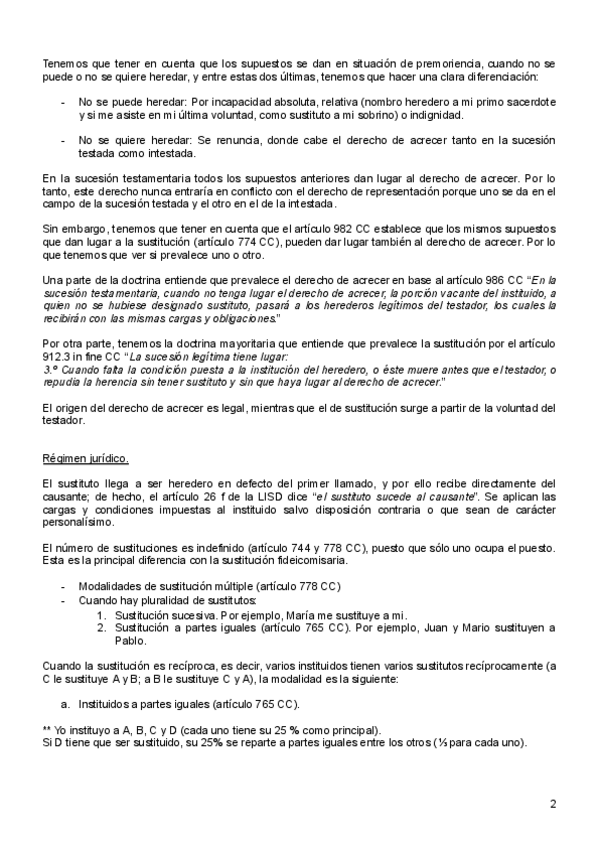 Tenemos que tener en cuenta que los supuestos se dan en situación de premoriencia, cuando no se puede o no se quiere heredar, y entre estas dos últimas, tenemos que hacer una clara diferenciación:

- No se puede heredar: Por incapacidad absoluta, relativa (nombro heredero a mi primo sacerdote y si me asiste en mi última voluntad, como sustituto a mi sobrino) o indignidad.

- No se quiere heredar: Se renuncia, donde cabe el derecho de acrecer tanto en la sucesión testada como intestada.

En la sucesión testamentaria todos los supuestos anteriores dan lugar al derecho de acrecer. Por lo tanto, este derecho nunca entraría en conflicto con el derecho de representación porque uno se da en el campo de la sucesión testada y el otro en el de la intestada.

Sin embargo, tenemos que tener en cuenta que el artículo 982 CC establece que los mismos supuestos que dan lugar a la sustitución (artículo 774 CC), pueden dar lugar también al derecho de acrecer. Por lo que tenemos que ver si prevalece uno o otro.

Una parte de la doctrina entiende que prevalece el derecho de acrecer en base al artículo 986 CC "En la sucesión testamentaria, cuando no tenga lugar el derecho de acrecer, la porción vacante del instituido, a quien no se hubiese designado sustituto, pasará a los herederos legítimos del testador, los cuales la recibirán con las mismas cargas y obligaciones."

Por otra parte, tenemos la doctrina mayoritaria que entiende que prevalece la sustitución por el artículo 912.3 in fine CC "La sucesión legítima tiene lugar:
3.º Cuando falta la condición puesta a la institución del heredero, o éste muere antes que el testador, o repudia la herencia sin tener sustituto y sin que haya lugar al derecho de acrecer."

El origen del derecho de acrecer es legal, mientras que el de sustitución surge a partir de la voluntad del testador.

Régimen jurídico.

El sustituto llega a ser heredero en defecto del primer llamado, y por ello recibe directamente del causante; de hecho, el artículo 26 f de la LISD dice "el sustituto sucede al causante". Se aplican las cargas y condiciones impuestas al instituido salvo disposición contraria o que sean de carácter personalísimo.

El número de sustituciones es indefinido (artículo 744 y 778 CC), puesto que sólo uno ocupa el puesto. Esta es la principal diferencia con la sustitución fideicomisaria.

- Modalidades de sustitución múltiple (artículo 778 CC)
- Cuando hay pluralidad de sustitutos:
  1. Sustitución sucesiva. Por ejemplo, María me sustituye a mi.
  2. Sustitución a partes iguales (artículo 765 CC). Por ejemplo, Juan y Mario sustituyen a Pablo.

Cuando la sustitución es recíproca, es decir, varios instituidos tienen varios sustitutos recíprocamente (a C le sustituye A y B; a B le sustituye C y A), la modalidad es la siguiente:

a. Instituidos a partes iguales (artículo 765 CC).

** Yo instituyo a A, B, C y D (cada uno tiene su 25 % como principal).
Si D tiene que ser sustituido, su 25% se reparte a partes iguales entre los otros (⅓ para cada uno).

2